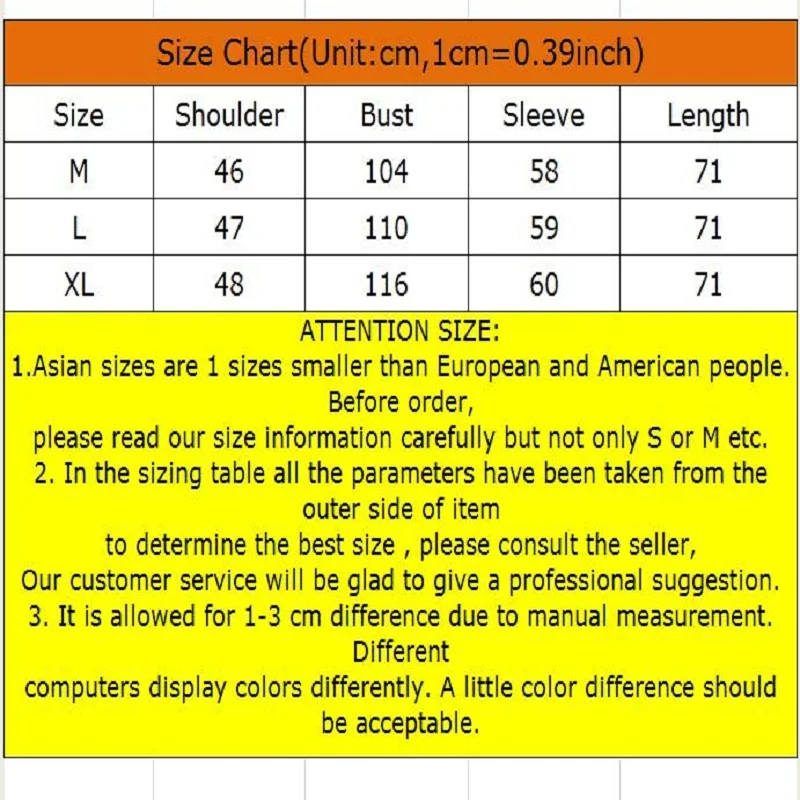 Size Chart(Unit:cm,1cm=0.39inch)

| Size | Shoulder | Bust | Sleeve | Length |
|---|---|---|---|---|
| M | 46 | 104 | 58 | 71 |
| L | 47 | 110 | 59 | 71 |
| XL | 48 | 116 | 60 | 71 |

ATTENTION SIZE:
1.Asian sizes are 1 sizes smaller than European and American people. Before order,
please read our size information carefully but not only S or M etc.
2. In the sizing table all the parameters have been taken from the outer side of item
to determine the best size , please consult the seller,
Our customer service will be glad to give a professional suggestion.
3. It is allowed for 1-3 cm difference due to manual measurement. Different
computers display colors differently. A little color difference should be acceptable.